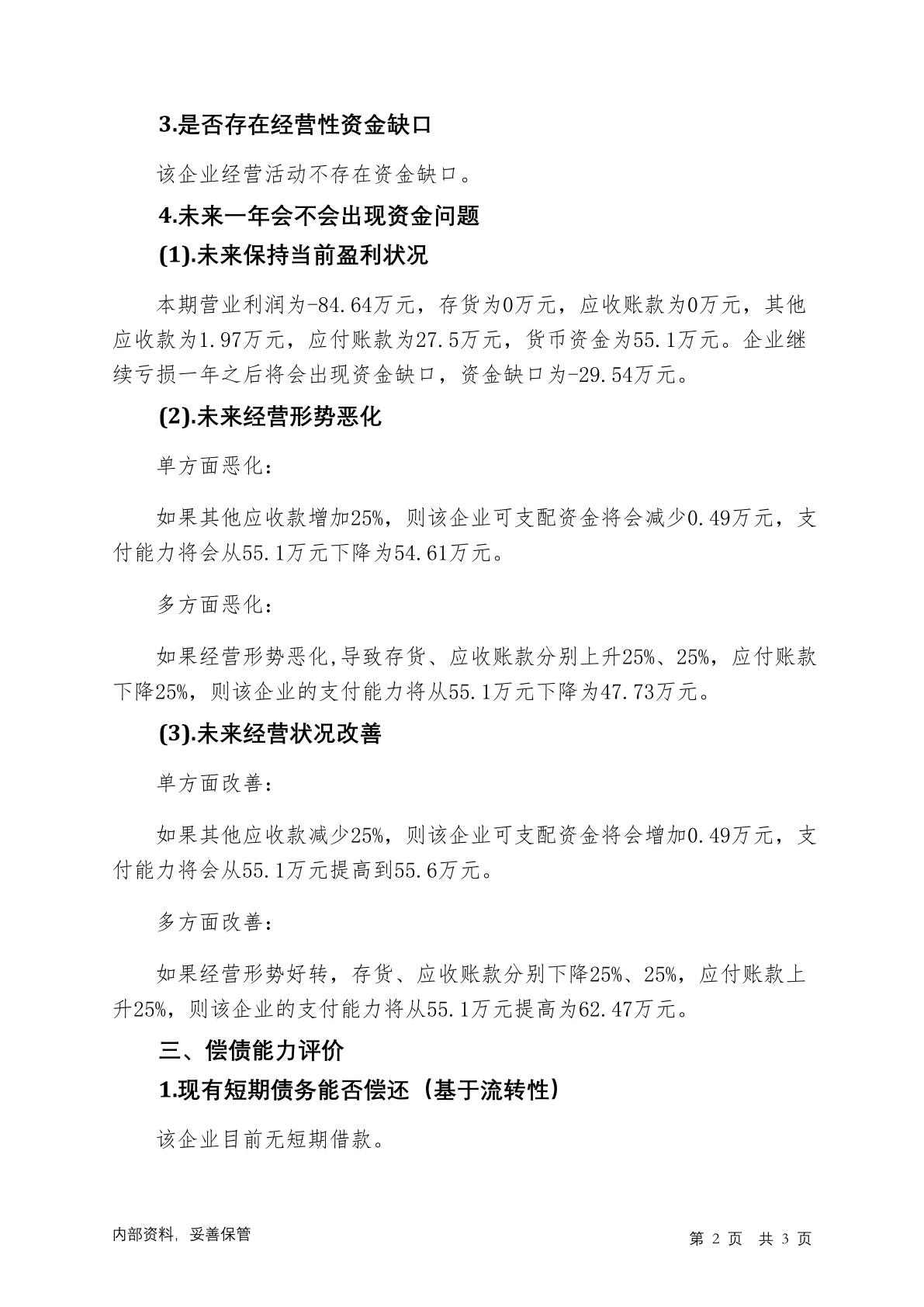 3.是否存在经营性资金缺口

该企业经营活动不存在资金缺口。

4.未来一年会不会出现资金问题

(1).未来保持当前盈利状况

本期营业利润为-84.64万元，存货为0万元，应收账款为0万元，其他应收款为1.97万元，应付账款为27.5万元，货币资金为55.1万元。企业继续亏损一年之后将会出现资金缺口，资金缺口为-29.54万元。

(2).未来经营形势恶化

单方面恶化：

如果其他应收款增加25%，则该企业可支配资金将会减少0.49万元，支付能力将会从55.1万元下降为54.61万元。

多方面恶化：

如果经营形势恶化,导致存货、应收账款分别上升25%、25%，应付账款下降25%，则该企业的支付能力将从55.1万元下降为47.73万元。

(3).未来经营状况改善

单方面改善：

如果其他应收款减少25%，则该企业可支配资金将会增加0.49万元，支付能力将会从55.1万元提高到55.6万元。

多方面改善：

如果经营形势好转，存货、应收账款分别下降25%、25%，应付账款上升25%，则该企业的支付能力将从55.1万元提高为62.47万元。

三、偿债能力评价

1.现有短期债务能否偿还（基于流转性）

该企业目前无短期借款。

内部资料，妥善保管

第 2 页 共 3 页